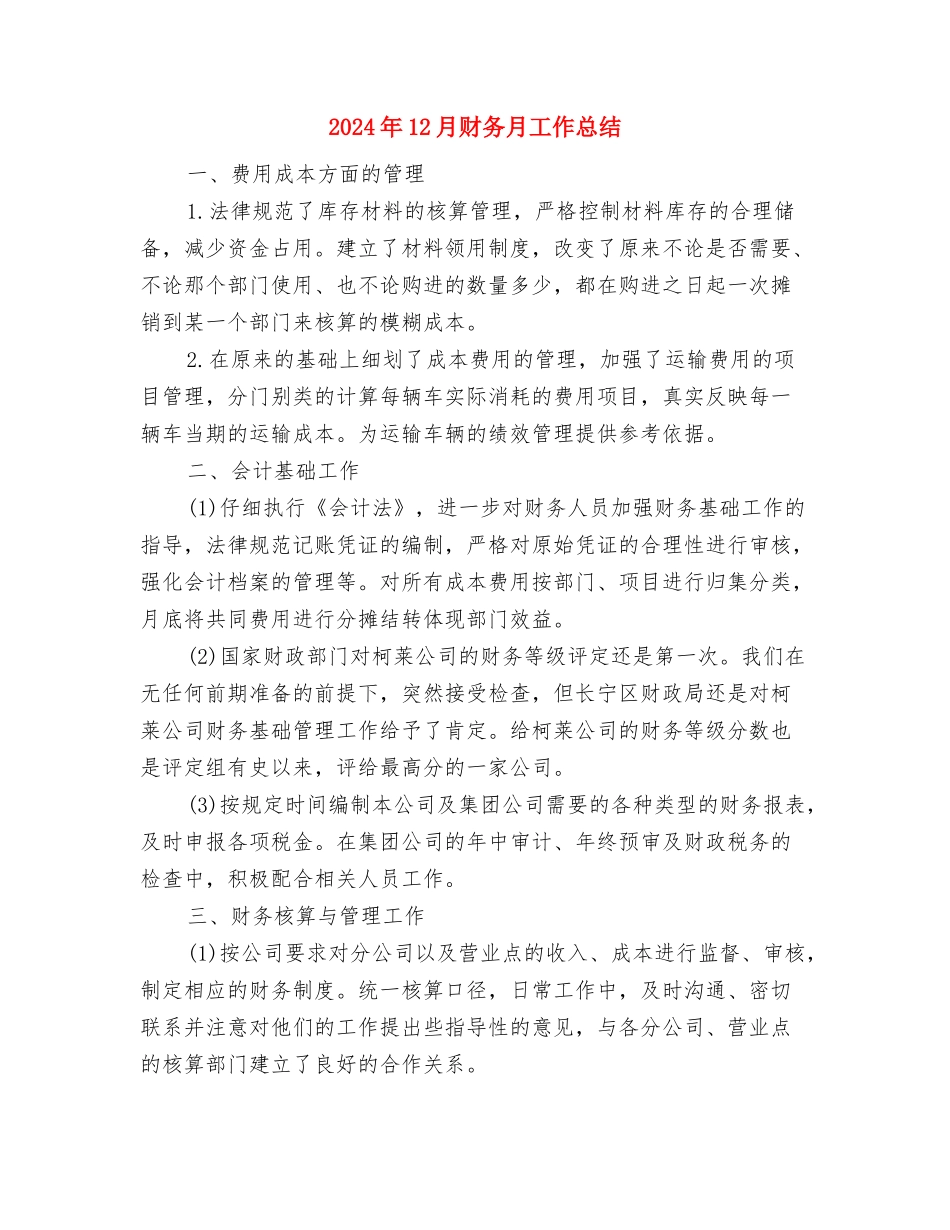 2024年12月财务月工作总结

一、费用成本方面的管理

1.法律规范了库存材料的核算管理，严格控制材料库存的合理储备，减少资金占用。建立了材料领用制度，改变了原来不论是否需要、不论那个部门使用、也不论购进的数量多少，都在购进之日起一次摊销到某一个部门来核算的模糊成本。

2.在原来的基础上细划了成本费用的管理，加强了运输费用的项目管理，分门别类的计算每辆车实际消耗的费用项目，真实反映每一辆车当期的运输成本。为运输车辆的绩效管理提供参考依据。

二、会计基础工作

(1)仔细执行《会计法》，进一步对财务人员加强财务基础工作的指导，法律规范记账凭证的编制，严格对原始凭证的合理性进行审核，强化会计档案的管理等。对所有成本费用按部门、项目进行归集分类，月底将共同费用进行分摊结转体现部门效益。

(2)国家财政部门对柯莱公司的财务等级评定还是第一次。我们在无任何前期准备的前提下，突然接受检查，但长宁区财政局还是对柯莱公司财务基础管理工作给予了肯定。给柯莱公司的财务等级分数也是评定组有史以来，评给最高分的一家公司。

(3)按规定时间编制本公司及集团公司需要的各种类型的财务报表，及时申报各项税金。在集团公司的年中审计、年终预审及财政税务的检查中，积极配合相关人员工作。

三、财务核算与管理工作

(1)按公司要求对分公司以及营业点的收入、成本进行监督、审核，制定相应的财务制度。统一核算口径，日常工作中，及时沟通、密切联系并注意对他们的工作提出些指导性的意见，与各分公司、营业点的核算部门建立了良好的合作关系。